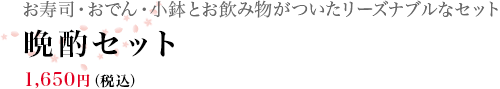 お寿司・おでん・小鉢とお飲み物がついたリーズナブルなセット

晩酌セット

1,650円（税込）